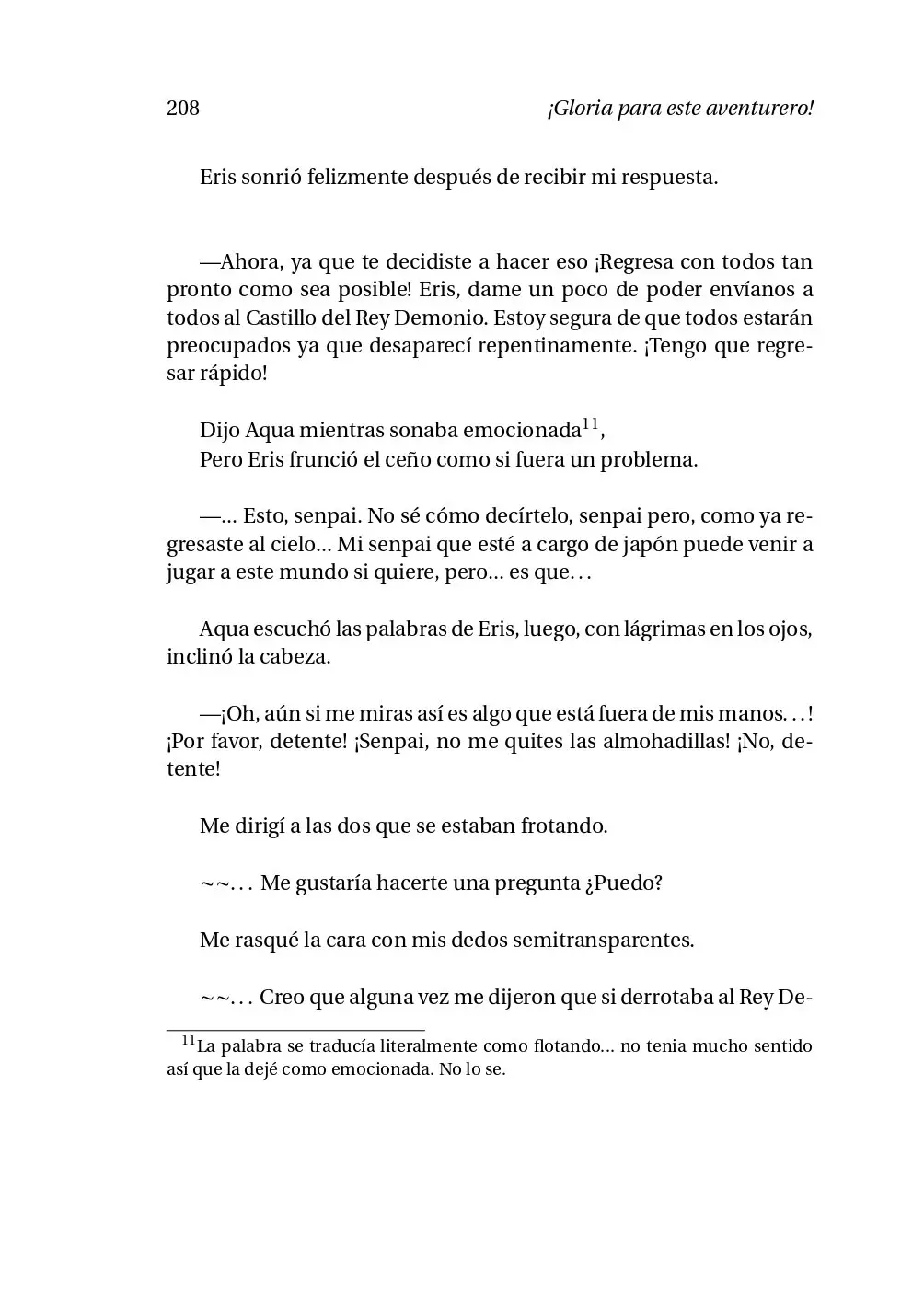 208 ¡Gloria para este aventurero!

Eris sonrió felizmente después de recibir mi respuesta.

—Ahora, ya que te decidiste a hacer eso ¡Regresa con todos tan pronto como sea posible! Eris, dame un poco de poder envíanos a todos al Castillo del Rey Demonio. Estoy segura de que todos estarán preocupados ya que desaparecí repentinamente. ¡Tengo que regresar rápido!

Dijo Aqua mientras sonaba emocionada$^{11}$,
Pero Eris frunció el ceño como si fuera un problema.

—... Esto, senpai. No sé cómo decírtelo, senpai pero, como ya regresaste al cielo... Mi senpai que esté a cargo de japón puede venir a jugar a este mundo si quiere, pero... es que...

Aqua escuchó las palabras de Eris, luego, con lágrimas en los ojos, inclinó la cabeza.

—¡Oh, aún si me miras así es algo que está fuera de mis manos...! ¡Por favor, detente! ¡Senpai, no me quites las almohadillas! ¡No, detente!

Me dirigí a las dos que se estaban frotando.

~~... Me gustaría hacerte una pregunta ¿Puedo?

Me rasqué la cara con mis dedos semitransparentes.

~~... Creo que alguna vez me dijeron que si derrotaba al Rey De-

$^{11}$La palabra se traducía literalmente como flotando... no tenia mucho sentido así que la dejé como emocionada. No lo se.